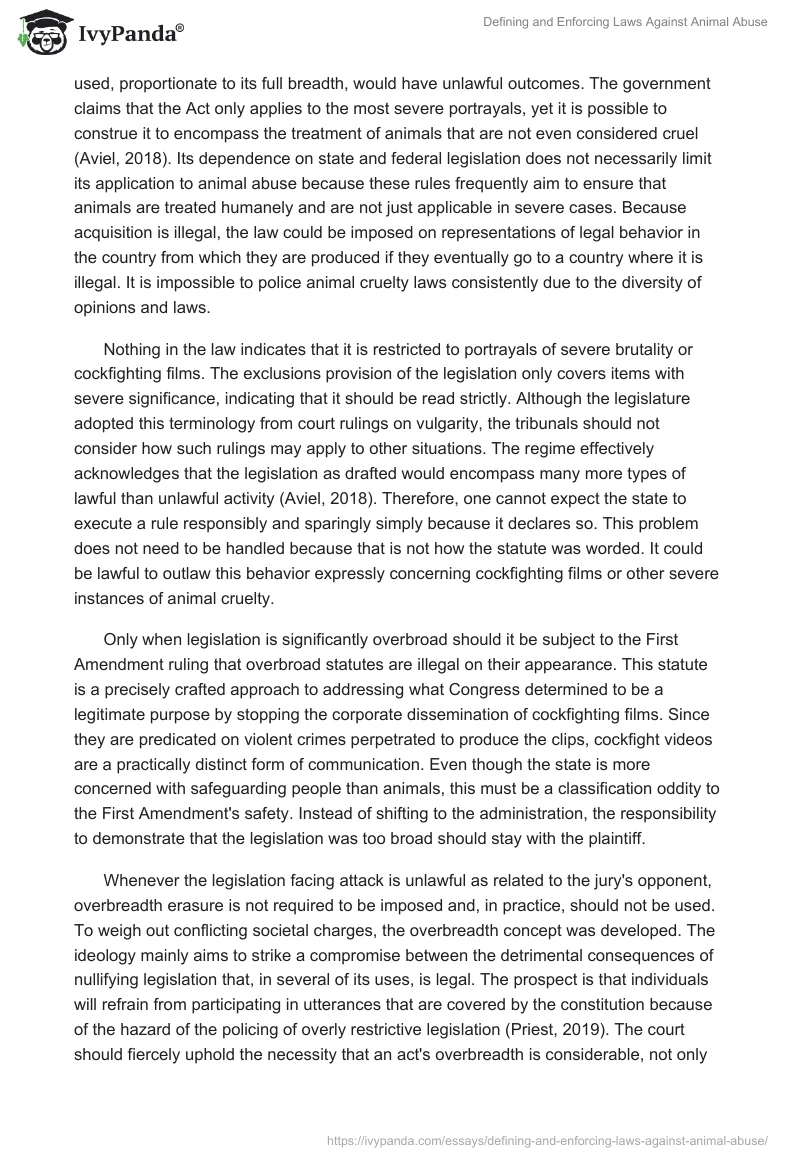 IvyPanda®

Defining and Enforcing Laws Against Animal Abuse

used, proportionate to its full breadth, would have unlawful outcomes. The government claims that the Act only applies to the most severe portrayals, yet it is possible to construe it to encompass the treatment of animals that are not even considered cruel (Aviel, 2018). Its dependence on state and federal legislation does not necessarily limit its application to animal abuse because these rules frequently aim to ensure that animals are treated humanely and are not just applicable in severe cases. Because acquisition is illegal, the law could be imposed on representations of legal behavior in the country from which they are produced if they eventually go to a country where it is illegal. It is impossible to police animal cruelty laws consistently due to the diversity of opinions and laws.

Nothing in the law indicates that it is restricted to portrayals of severe brutality or cockfighting films. The exclusions provision of the legislation only covers items with severe significance, indicating that it should be read strictly. Although the legislature adopted this terminology from court rulings on vulgarity, the tribunals should not consider how such rulings may apply to other situations. The regime effectively acknowledges that the legislation as drafted would encompass many more types of lawful than unlawful activity (Aviel, 2018). Therefore, one cannot expect the state to execute a rule responsibly and sparingly simply because it declares so. This problem does not need to be handled because that is not how the statute was worded. It could be lawful to outlaw this behavior expressly concerning cockfighting films or other severe instances of animal cruelty.

Only when legislation is significantly overbroad should it be subject to the First Amendment ruling that overbroad statutes are illegal on their appearance. This statute is a precisely crafted approach to addressing what Congress determined to be a legitimate purpose by stopping the corporate dissemination of cockfighting films. Since they are predicated on violent crimes perpetrated to produce the clips, cockfight videos are a practically distinct form of communication. Even though the state is more concerned with safeguarding people than animals, this must be a classification oddity to the First Amendment's safety. Instead of shifting to the administration, the responsibility to demonstrate that the legislation was too broad should stay with the plaintiff.

Whenever the legislation facing attack is unlawful as related to the jury's opponent, overbreadth erasure is not required to be imposed and, in practice, should not be used. To weigh out conflicting societal charges, the overbreadth concept was developed. The ideology mainly aims to strike a compromise between the detrimental consequences of nullifying legislation that, in several of its uses, is legal. The prospect is that individuals will refrain from participating in utterances that are covered by the constitution because of the hazard of the policing of overly restrictive legislation (Priest, 2019). The court should fiercely uphold the necessity that an act's overbreadth is considerable, not only

https://ivypanda.com/essays/defining-and-enforcing-laws-against-animal-abuse/